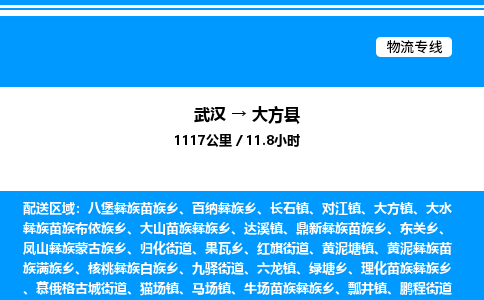 物流专线

武汉 → 大方县
1117公里 / 11.8小时

配送区域：八堡彝族苗族乡、百纳彝族乡、长石镇、对江镇、大方镇、大水彝族苗族布依族乡、大山苗族彝族乡、达溪镇、鼎新彝族苗族乡、东关乡、凤山彝族蒙古族乡、归化街道、果瓦乡、红旗街道、黄泥塘镇、黄泥彝族苗族满族乡、核桃彝族白族乡、九驿街道、六龙镇、绿塘乡、理化苗族彝族乡、慕俄格古城街道、猫场镇、马场镇、牛场苗族彝族乡、瓢井镇、鹏程街道